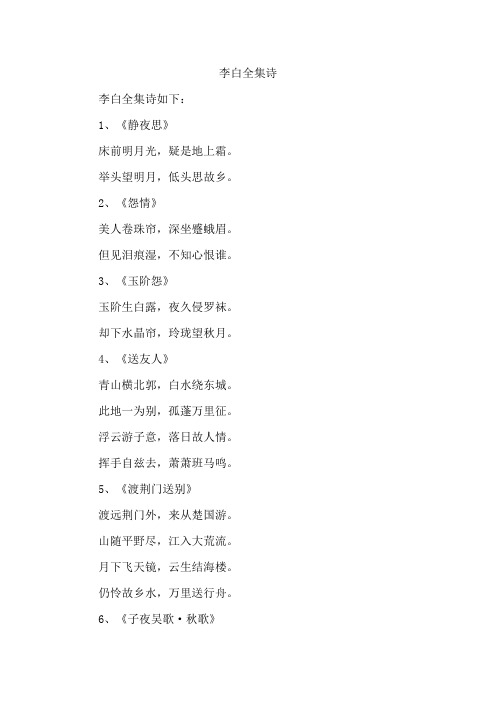 李白全集诗

李白全集诗如下：

1、《静夜思》

床前明月光，疑是地上霜。

举头望明月，低头思故乡。

2、《怨情》

美人卷珠帘，深坐蹙蛾眉。

但见泪痕湿，不知心恨谁。

3、《玉阶怨》

玉阶生白露，夜久侵罗袜。

却下水晶帘，玲珑望秋月。

4、《送友人》

青山横北郭，白水绕东城。

此地一为别，孤蓬万里征。

浮云游子意，落日故人情。

挥手自兹去，萧萧班马鸣。

5、《渡荆门送别》

渡远荆门外，来从楚国游。

山随平野尽，江入大荒流。

月下飞天镜，云生结海楼。

仍怜故乡水，万里送行舟。

6、《子夜吴歌·秋歌》